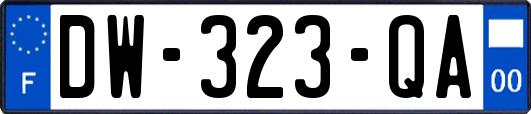 F

DW-323-QA

00